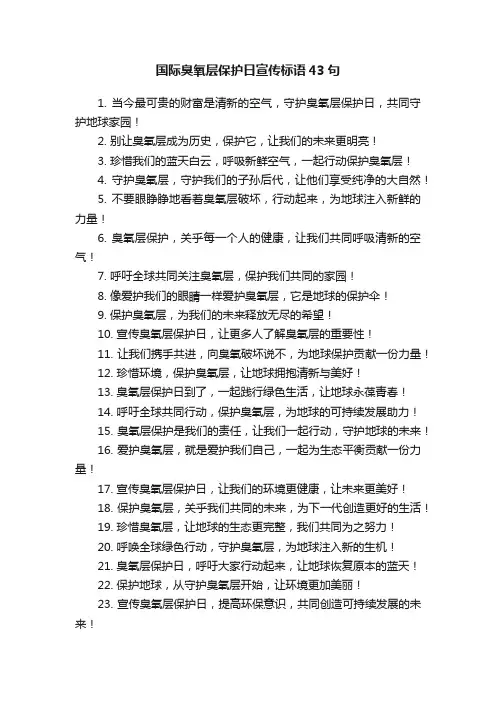 国际臭氧层保护日宣传标语43句

1. 当今最可贵的财富是清新的空气，守护臭氧层保护日，共同守护地球家园！

2. 别让臭氧层成为历史，保护它，让我们的未来更明亮！

3. 珍惜我们的蓝天白云，呼吸新鲜空气，一起行动保护臭氧层！

4. 守护臭氧层，守护我们的子孙后代，让他们享受纯净的大自然！

5. 不要眼睁睁地看着臭氧层破坏，行动起来，为地球注入新鲜的力量！

6. 臭氧层保护，关乎每一个人的健康，让我们共同呼吸清新的空气！

7. 呼吁全球共同关注臭氧层，保护我们共同的家园！

8. 像爱护我们的眼睛一样爱护臭氧层，它是地球的保护伞！

9. 保护臭氧层，为我们的未来释放无尽的希望！

10. 宣传臭氧层保护日，让更多人了解臭氧层的重要性！

11. 让我们携手共进，向臭氧破坏说不，为地球保护贡献一份力量！

12. 珍惜环境，保护臭氧层，让地球拥抱清新与美好！

13. 臭氧层保护日到了，一起践行绿色生活，让地球永葆青春！

14. 呼吁全球共同行动，保护臭氧层，为地球的可持续发展助力！

15. 臭氧层保护是我们的责任，让我们一起行动，守护地球的未来！

16. 爱护臭氧层，就是爱护我们自己，一起为生态平衡贡献一份力量！

17. 宣传臭氧层保护日，让我们的环境更健康，让未来更美好！

18. 保护臭氧层，关乎我们共同的未来，为下一代创造更好的生活！

19. 珍惜臭氧层，让地球的生态更完整，我们共同为之努力！

20. 呼唤全球绿色行动，守护臭氧层，为地球注入新的生机！

21. 臭氧层保护日，呼吁大家行动起来，让地球恢复原本的蓝天！

22. 保护地球，从守护臭氧层开始，让环境更加美丽！

23. 宣传臭氧层保护日，提高环保意识，共同创造可持续发展的未来！